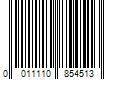 0 011110 854513